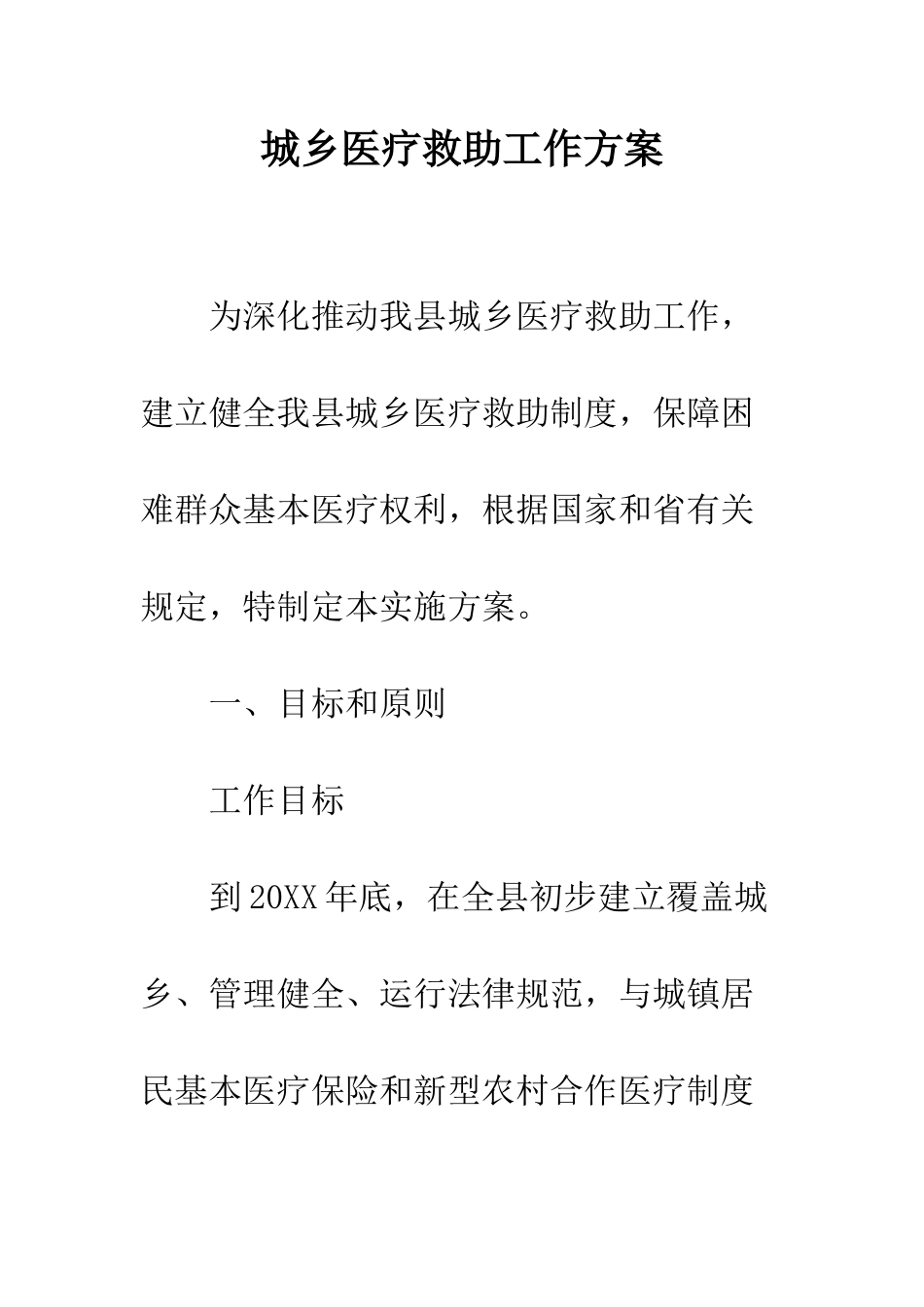 城乡医疗救助工作方案

为深化推动我县城乡医疗救助工作，建立健全我县城乡医疗救助制度，保障困难群众基本医疗权利，根据国家和省有关规定，特制定本实施方案。

一、目标和原则

工作目标

到20XX年底，在全县初步建立覆盖城乡、管理健全、运行法律规范，与城镇居民基本医疗保险和新型农村合作医疗制度